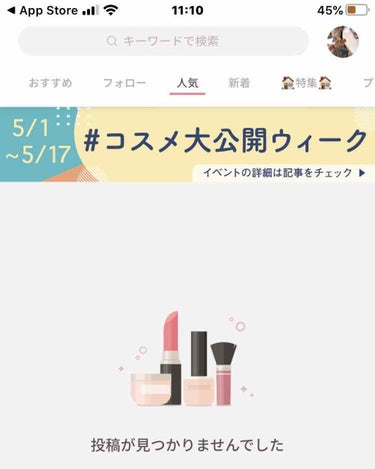 ◀ App Store 11:10 45%

キーワードで検索

おすすめ フォロー 人気 新着 🏠特集🏠 プ

5/1 ~5/17 #コスメ大公開ウィーク

イベントの詳細は記事をチェック ▶

投稿が見つかりませんでした